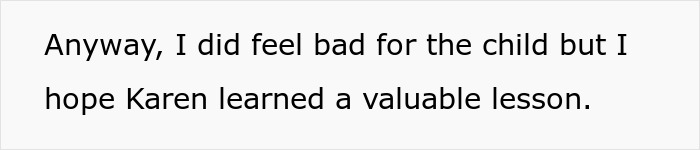 Anyway, I did feel bad for the child but I hope Karen learned a valuable lesson.